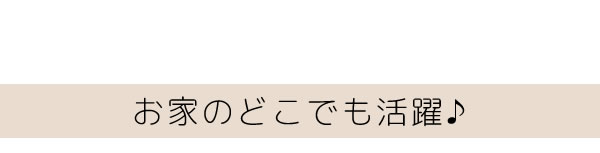 お家のどこでも活躍♪